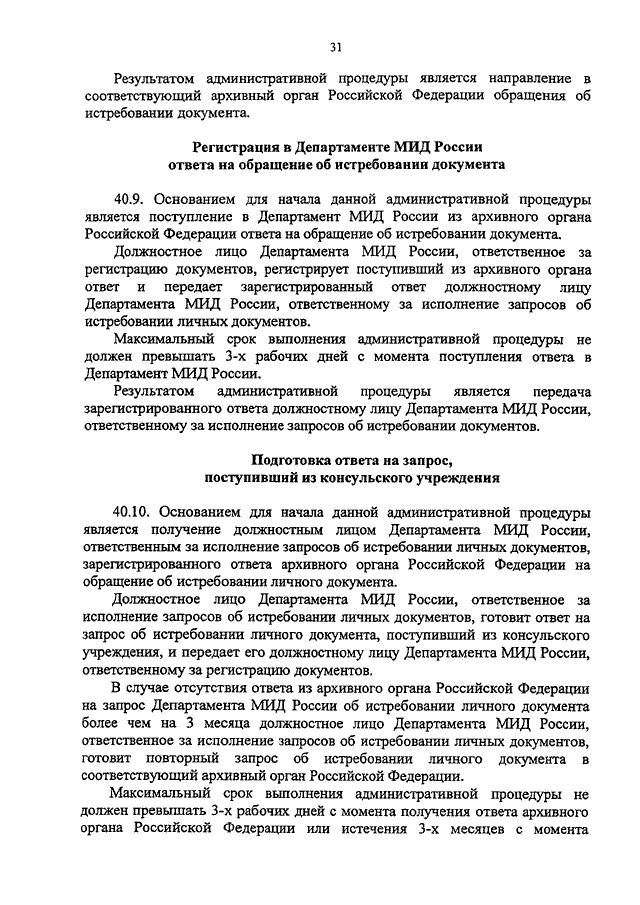 31

Результатом административной процедуры является направление в соответствующий архивный орган Российской Федерации обращения об истребовании документа.

Регистрация в Департаменте МИД России ответа на обращение об истребовании документа

40.9. Основанием для начала данной административной процедуры является поступление в Департамент МИД России из архивного органа Российской Федерации ответа на обращение об истребовании документа.

Должностное лицо Департамента МИД России, ответственное за регистрацию документов, регистрирует поступивший из архивного органа ответ и передает зарегистрированный ответ должностному лицу Департамента МИД России, ответственному за исполнение запросов об истребовании личных документов.

Максимальный срок выполнения административной процедуры не должен превышать 3-х рабочих дней с момента поступления ответа в Департамент МИД России.

Результатом административной процедуры является передача зарегистрированного ответа должностному лицу Департамента МИД России, ответственному за исполнение запросов об истребовании документов.

Подготовка ответа на запрос, поступивший из консульского учреждения

40.10. Основанием для начала данной административной процедуры является получение должностным лицом Департамента МИД России, ответственным за исполнение запросов об истребовании личных документов, зарегистрированного ответа архивного органа Российской Федерации на обращение об истребовании личного документа.

Должностное лицо Департамента МИД России, ответственное за исполнение запросов об истребовании личных документов, готовит ответ на запрос об истребовании личного документа, поступивший из консульского учреждения, и передает его должностному лицу Департамента МИД России, ответственному за регистрацию документов.

В случае отсутствия ответа из архивного органа Российской Федерации на запрос Департамента МИД России об истребовании личного документа более чем на 3 месяца должностное лицо Департамента МИД России, ответственное за исполнение запросов об истребовании личных документов, готовит повторный запрос об истребовании личного документа в соответствующий архивный орган Российской Федерации.

Максимальный срок выполнения административной процедуры не должен превышать 3-х рабочих дней с момента получения ответа архивного органа Российской Федерации или истечения 3-х месяцев с момента